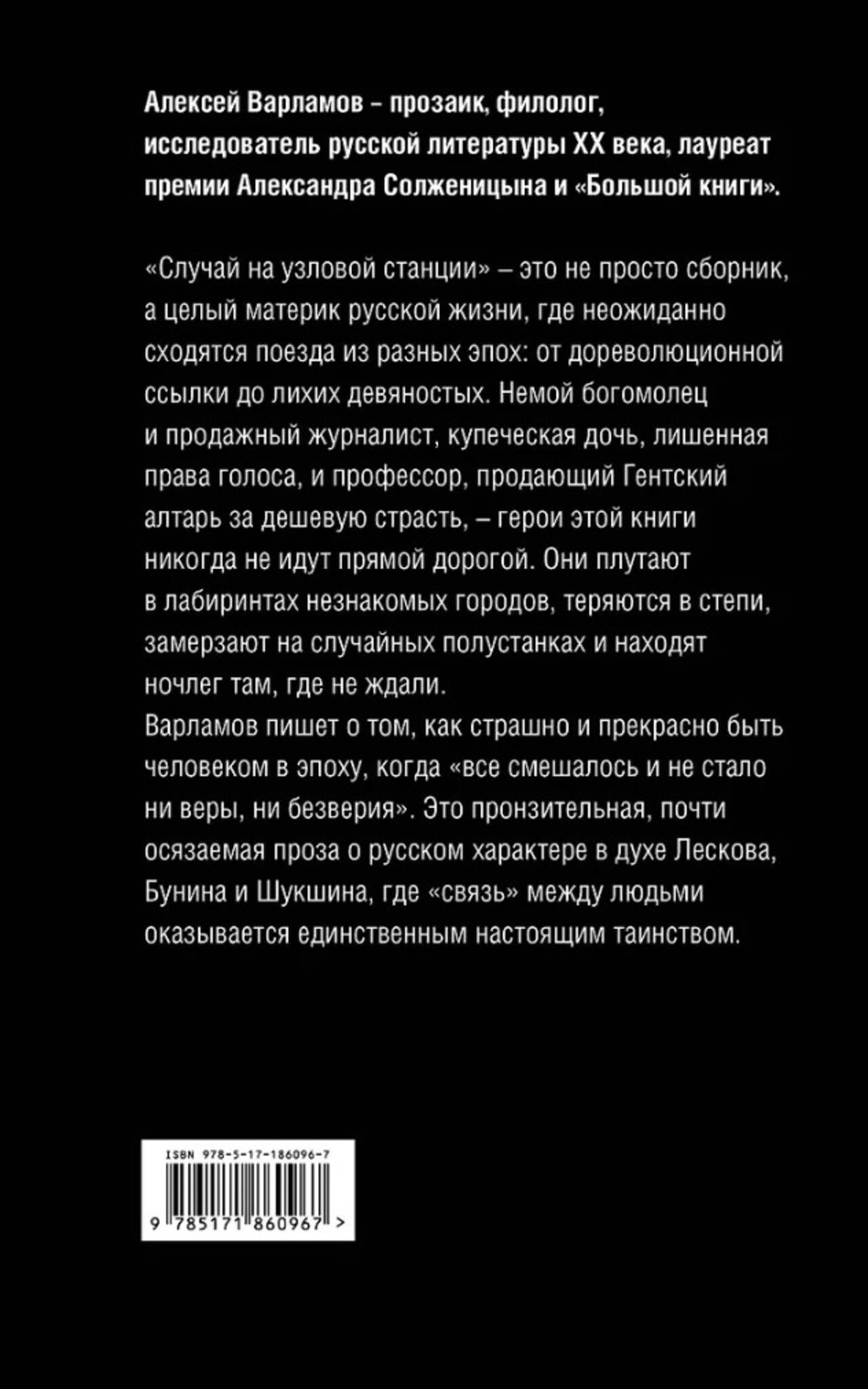 Алексей Варламов – прозаик, филолог, исследователь русской литературы XX века, лауреат премии Александра Солженицына и «Большой книги».

«Случай на узловой станции» – это не просто сборник, а целый материк русской жизни, где неожиданно сходятся поезда из разных эпох: от дореволюционной ссылки до лихих девяностых. Немой богомолец и продажный журналист, купеческая дочь, лишенная права голоса, и профессор, продающий Гентский алтарь за дешевую страсть, – герои этой книги никогда не идут прямой дорогой. Они плутают в лабиринтах незнакомых городов, теряются в степи, замерзают на случайных полустанках и находят ночлег там, где не ждали.
Варламов пишет о том, как страшно и прекрасно быть человеком в эпоху, когда «все смешалось и не стало ни веры, ни безверия». Это пронзительная, почти осязаемая проза о русском характере в духе Лескова, Бунина и Шукшина, где «связь» между людьми оказывается единственным настоящим таинством.

ISBN 978-5-17-186096-7
9 785171 860967 >